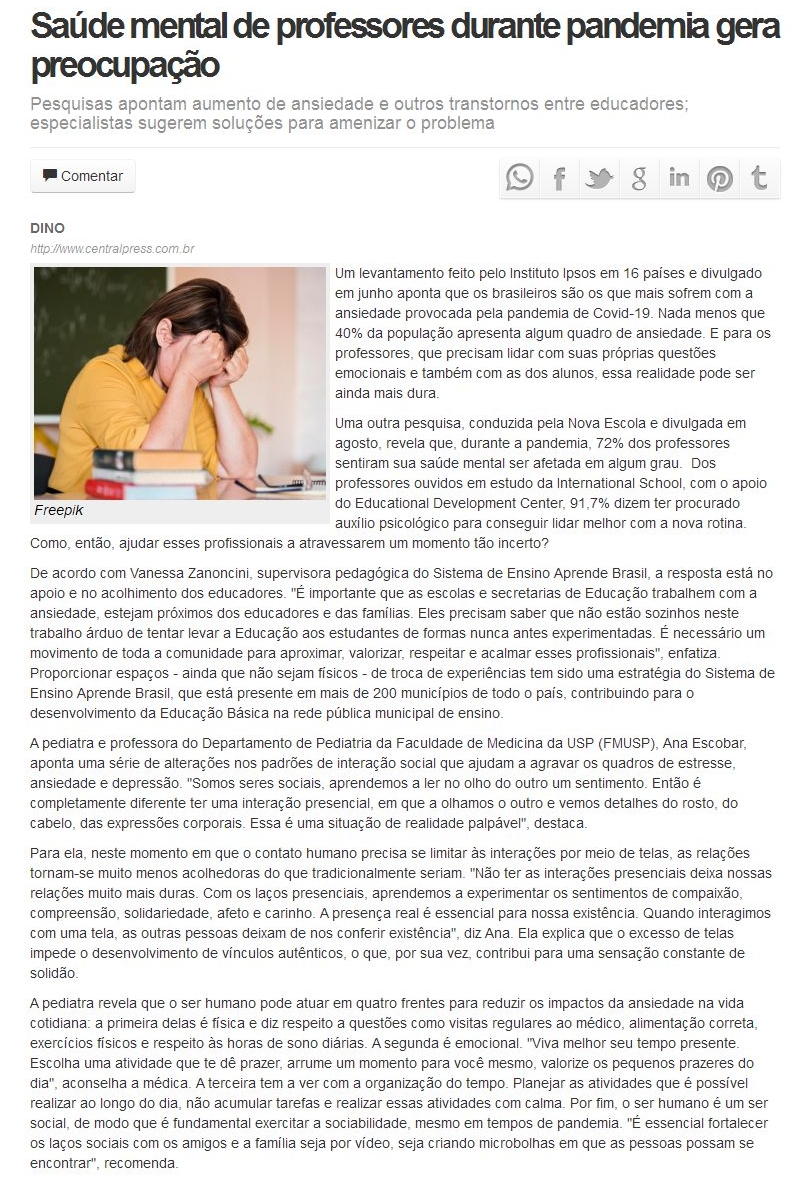 Saúde mental de professores durante pandemia gera preocupação

Pesquisas apontam aumento de ansiedade e outros transtornos entre educadores; especialistas sugerem soluções para amenizar o problema

Comentar

DINO
http://www.centralpress.com.br

Freepik

Um levantamento feito pelo Instituto Ipsos em 16 países e divulgado em junho aponta que os brasileiros são os que mais sofrem com a ansiedade provocada pela pandemia de Covid-19. Nada menos que 40% da população apresenta algum quadro de ansiedade. E para os professores, que precisam lidar com suas próprias questões emocionais e também com as dos alunos, essa realidade pode ser ainda mais dura.

Uma outra pesquisa, conduzida pela Nova Escola e divulgada em agosto, revela que, durante a pandemia, 72% dos professores sentiram sua saúde mental ser afetada em algum grau. Dos professores ouvidos em estudo da International School, com o apoio do Educational Development Center, 91,7% dizem ter procurado auxílio psicológico para conseguir lidar melhor com a nova rotina. Como, então, ajudar esses profissionais a atravessarem um momento tão incerto?

De acordo com Vanessa Zanoncini, supervisora pedagógica do Sistema de Ensino Aprende Brasil, a resposta está no apoio e no acolhimento dos educadores. "É importante que as escolas e secretarias de Educação trabalhem com a ansiedade, estejam próximos dos educadores e das famílias. Eles precisam saber que não estão sozinhos neste trabalho árduo de tentar levar a Educação aos estudantes de formas nunca antes experimentadas. É necessário um movimento de toda a comunidade para aproximar, valorizar, respeitar e acalmar esses profissionais", enfatiza. Proporcionar espaços - ainda que não sejam físicos - de troca de experiências tem sido uma estratégia do Sistema de Ensino Aprende Brasil, que está presente em mais de 200 municípios de todo o país, contribuindo para o desenvolvimento da Educação Básica na rede pública municipal de ensino.

A pediatra e professora do Departamento de Pediatria da Faculdade de Medicina da USP (FMUSP), Ana Escobar, aponta uma série de alterações nos padrões de interação social que ajudam a agravar os quadros de estresse, ansiedade e depressão. "Somos seres sociais, aprendemos a ler no olho do outro um sentimento. Então é completamente diferente ter uma interação presencial, em que a olhamos o outro e vemos detalhes do rosto, do cabelo, das expressões corporais. Essa é uma situação de realidade palpável", destaca.

Para ela, neste momento em que o contato humano precisa se limitar às interações por meio de telas, as relações tornam-se muito menos acolhedoras do que tradicionalmente seriam. "Não ter as interações presenciais deixa nossas relações muito mais duras. Com os laços presenciais, aprendemos a experimentar os sentimentos de compaixão, compreensão, solidariedade, afeto e carinho. A presença real é essencial para nossa existência. Quando interagimos com uma tela, as outras pessoas deixam de nos conferir existência", diz Ana. Ela explica que o excesso de telas impede o desenvolvimento de vínculos autênticos, o que, por sua vez, contribui para uma sensação constante de solidão.

A pediatra revela que o ser humano pode atuar em quatro frentes para reduzir os impactos da ansiedade na vida cotidiana: a primeira delas é física e diz respeito a questões como visitas regulares ao médico, alimentação correta, exercícios físicos e respeito às horas de sono diárias. A segunda é emocional. "Viva melhor seu tempo presente. Escolha uma atividade que te dê prazer, arrume um momento para você mesmo, valorize os pequenos prazeres do dia", aconselha a médica. A terceira tem a ver com a organização do tempo. Planejar as atividades que é possível realizar ao longo do dia, não acumular tarefas e realizar essas atividades com calma. Por fim, o ser humano é um ser social, de modo que é fundamental exercitar a sociabilidade, mesmo em tempos de pandemia. "É essencial fortalecer os laços sociais com os amigos e a família seja por vídeo, seja criando microbolhas em que as pessoas possam se encontrar", recomenda.